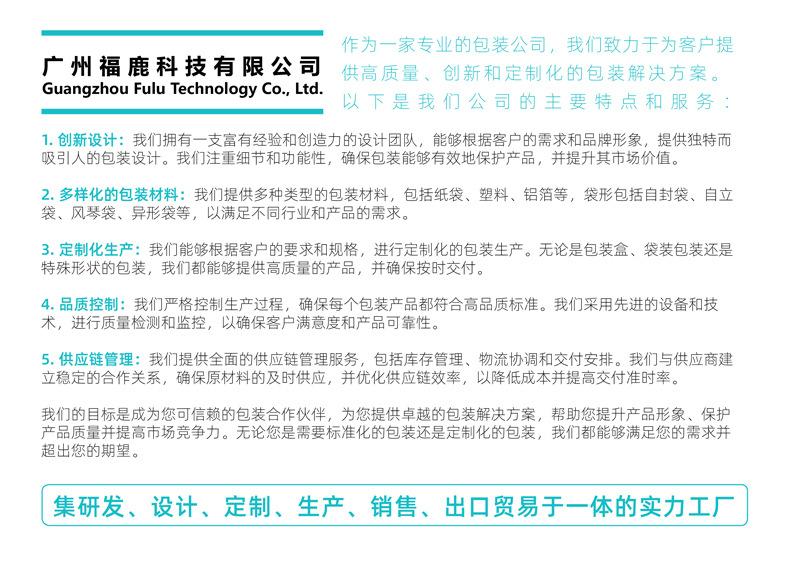 广州福鹿科技有限公司
Guangzhou Fulu Technology Co., Ltd.

作为一家专业的包装公司，我们致力于为客户提供高质量、创新和定制化的包装解决方案。以下是我们公司的主要特点和服务：

1. 创新设计：我们拥有一支富有经验和创造力的设计团队，能够根据客户的需求和品牌形象，提供独特而吸引人的包装设计。我们注重细节和功能性，确保包装能够有效地保护产品，并提升其市场价值。

2. 多样化的包装材料：我们提供多种类型的包装材料，包括纸袋、塑料、铝箔等，袋形包括自封袋、自立袋、风琴袋、异形袋等，以满足不同行业和产品的需求。

3. 定制化生产：我们能够根据客户的要求和规格，进行定制化的包装生产。无论是包装盒、袋装包装还是特殊形状的包装，我们都能够提供高质量的产品，并确保按时交付。

4. 品质控制：我们严格控制生产过程，确保每个包装产品都符合高品质标准。我们采用先进的设备和技术，进行质量检测和监控，以确保客户满意度和产品可靠性。

5. 供应链管理：我们提供全面的供应链管理服务，包括库存管理、物流协调和交付安排。我们与供应商建立稳定的合作关系，确保原材料的及时供应，并优化供应链效率，以降低成本并提高交付准时率。

我们的目标是成为您可信赖的包装合作伙伴，为您提供卓越的包装解决方案，帮助您提升产品形象、保护产品质量并提高市场竞争力。无论您是需要标准化的包装还是定制化的包装，我们都能够满足您的需求并超出您的期望。

集研发、设计、定制、生产、销售、出口贸易于一体的实力工厂